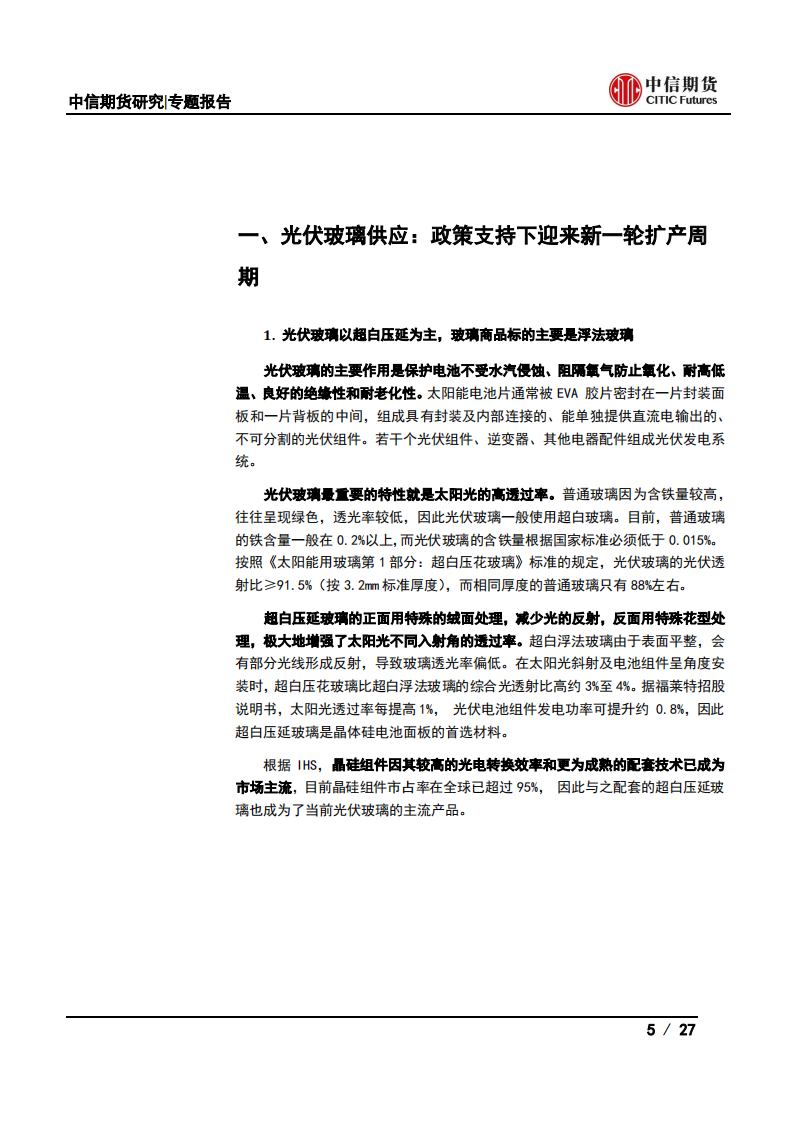 中信期货研究|专题报告

中信期货
CITIC Futures

一、光伏玻璃供应：政策支持下迎来新一轮扩产周期

1. 光伏玻璃以超白压延为主，玻璃商品标的主要是浮法玻璃

光伏玻璃的主要作用是保护电池不受水汽侵蚀、阻隔氧气防止氧化、耐高低温、良好的绝缘性和耐老化性。太阳能电池片通常被 EVA 胶片密封在一片封装面板和一片背板的中间，组成具有封装及内部连接的、能单独提供直流电输出的、不可分割的光伏组件。若干个光伏组件、逆变器、其他电器配件组成光伏发电系统。

光伏玻璃最重要的特性就是太阳光的高透过率。普通玻璃因为含铁量较高，往往呈现绿色，透光率较低，因此光伏玻璃一般使用超白玻璃。目前，普通玻璃的铁含量一般在 0.2%以上，而光伏玻璃的含铁量根据国家标准必须低于 0.015%。按照《太阳能用玻璃第 1 部分：超白压花玻璃》标准的规定，光伏玻璃的光伏透射比≥91.5%（按 3.2mm 标准厚度），而相同厚度的普通玻璃只有 88%左右。

超白压延玻璃的正面用特殊的绒面处理，减少光的反射，反面用特殊花型处理，极大地增强了太阳光不同入射角的透过率。超白浮法玻璃由于表面平整，会有部分光线形成反射，导致玻璃透光率偏低。在太阳光斜射及电池组件呈角度安装时，超白压花玻璃比超白浮法玻璃的综合光透射比高约 3%至 4%。据福莱特招股说明书，太阳光透过率每提高 1%， 光伏电池组件发电功率可提升约 0.8%，因此超白压延玻璃是晶体硅电池面板的首选材料。

根据 IHS，晶硅组件因其较高的光电转换效率和更为成熟的配套技术已成为市场主流，目前晶硅组件市占率在全球已超过 95%， 因此与之配套的超白压延玻璃也成为了当前光伏玻璃的主流产品。

5 / 27